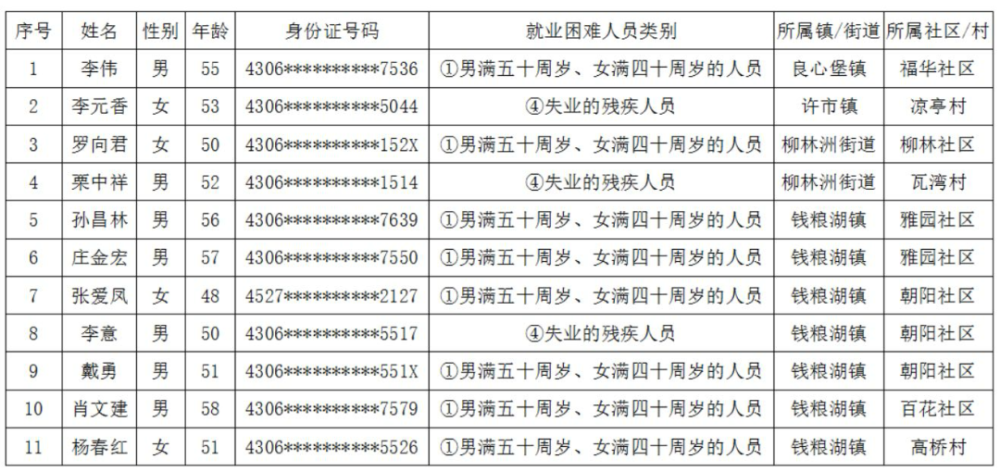 | 序号 | 姓名 | 性别 | 年龄 | 身份证号码 | 就业困难人员类别 | 所属镇/街道 | 所属社区/村 |
|---|---|---|---|---|---|---|---|
| 1 | 李伟 | 男 | 55 | 4306**********7536 | ①男满五十周岁、女满四十周岁的人员 | 良心堡镇 | 福华社区 |
| 2 | 李元香 | 女 | 53 | 4306**********5044 | ④失业的残疾人员 | 许市镇 | 凉亭村 |
| 3 | 罗向君 | 女 | 50 | 4306**********152X | ①男满五十周岁、女满四十周岁的人员 | 柳林洲街道 | 柳林社区 |
| 4 | 栗中祥 | 男 | 52 | 4306**********1514 | ④失业的残疾人员 | 柳林洲街道 | 瓦湾村 |
| 5 | 孙昌林 | 男 | 56 | 4306**********7639 | ①男满五十周岁、女满四十周岁的人员 | 钱粮湖镇 | 雅园社区 |
| 6 | 庄金宏 | 男 | 57 | 4306**********7550 | ①男满五十周岁、女满四十周岁的人员 | 钱粮湖镇 | 雅园社区 |
| 7 | 张爱凤 | 女 | 48 | 4527**********2127 | ①男满五十周岁、女满四十周岁的人员 | 钱粮湖镇 | 朝阳社区 |
| 8 | 李意 | 男 | 50 | 4306**********5517 | ④失业的残疾人员 | 钱粮湖镇 | 朝阳社区 |
| 9 | 戴勇 | 男 | 51 | 4306**********551X | ①男满五十周岁、女满四十周岁的人员 | 钱粮湖镇 | 朝阳社区 |
| 10 | 肖文建 | 男 | 58 | 4306**********7579 | ①男满五十周岁、女满四十周岁的人员 | 钱粮湖镇 | 百花社区 |
| 11 | 杨春红 | 女 | 51 | 4306**********5526 | ①男满五十周岁、女满四十周岁的人员 | 钱粮湖镇 | 高桥村 |